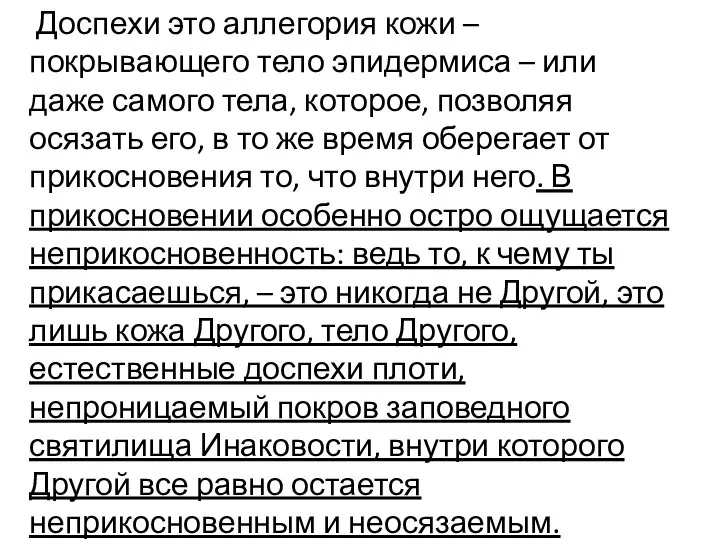 Доспехи это аллегория кожи – покрывающего тело эпидермиса – или даже самого тела, которое, позволяя осязать его, в то же время оберегает от прикосновения то, что внутри него. В прикосновении особенно остро ощущается неприкосновенность: ведь то, к чему ты прикасаешься, – это никогда не Другой, это лишь кожа Другого, тело Другого, естественные доспехи плоти, непроницаемый покров заповедного святилища Инаковости, внутри которого Другой все равно остается неприкосновенным и неосязаемым.